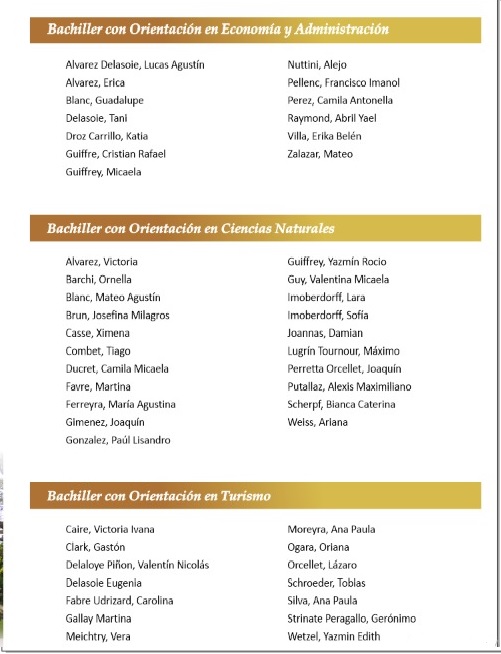 Bachiller con Orientación en Economía y Administración

Alvarez Delasoie, Lucas Agustín
Alvarez, Erica
Blanc, Guadalupe
Delasoie, Tani
Droz Carrillo, Katia
Guiffre, Cristian Rafael
Guiffrey, Micaela

Nuttini, Alejo
Pellenc, Francisco Imanol
Perez, Camila Antonella
Raymond, Abril Yael
Villa, Erika Belén
Zalazar, Mateo

Bachiller con Orientación en Ciencias Naturales

Alvarez, Victoria
Barchi, Ornella
Blanc, Mateo Agustín
Brun, Josefina Milagros
Casse, Ximena
Combet, Tiago
Ducret, Camila Micaela
Favre, Martina
Ferreyra, María Agustina
Gimenez, Joaquín
Gonzalez, Paúl Lisandro

Guiffrey, Yazmín Rocio
Guy, Valentina Micaela
Imoberdorff, Lara
Imoberdorff, Sofía
Joannas, Damian
Lugrín Tournour, Máximo
Perretta Orcellet, Joaquín
Putallaz, Alexis Maximiliano
Scherpf, Bianca Caterina
Weiss, Ariana

Bachiller con Orientación en Turismo

Caire, Victoria Ivana
Clark, Gastón
Delaloye Piñon, Valentín Nicolás
Delasoie Eugenia
Fabre Udrizard, Carolina
Gallay Martina
Meichtry, Vera

Moreyra, Ana Paula
Ogara, Oriana
Orcellet, Lázaro
Schroeder, Tobias
Silva, Ana Paula
Strinate Peragallo, Gerónimo
Wetzel, Yazmin Edith